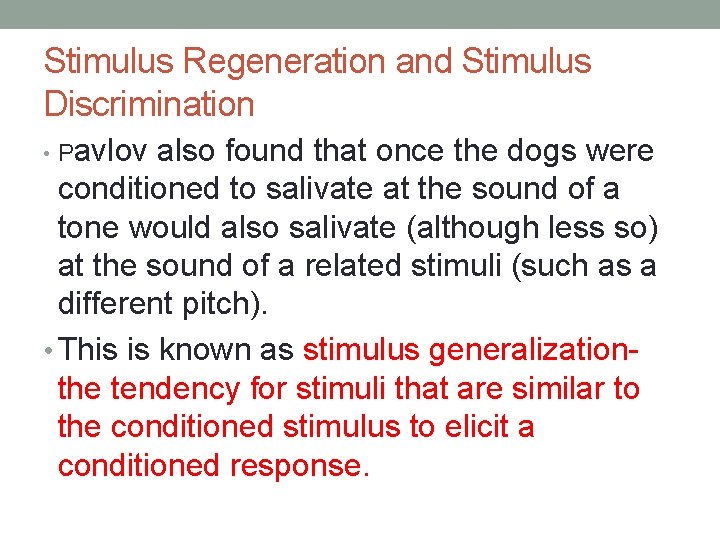 Stimulus Regeneration and Stimulus Discrimination

• Pavlov also found that once the dogs were conditioned to salivate at the sound of a tone would also salivate (although less so) at the sound of a related stimuli (such as a different pitch).

• This is known as stimulus generalization- the tendency for stimuli that are similar to the conditioned stimulus to elicit a conditioned response.